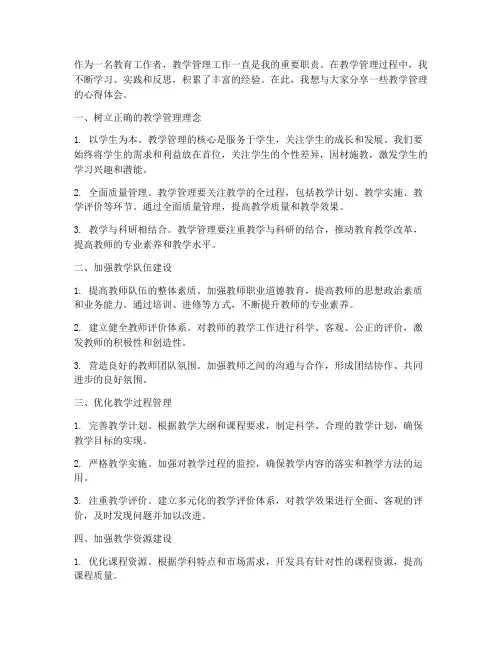 作为一名教育工作者，教学管理工作一直是我的重要职责。在教学管理过程中，我不断学习、实践和反思，积累了丰富的经验。在此，我想与大家分享一些教学管理的心得体会。

一、树立正确的教学管理理念

1. 以学生为本。教学管理的核心是服务于学生，关注学生的成长和发展。我们要始终将学生的需求和利益放在首位，关注学生的个性差异，因材施教，激发学生的学习兴趣和潜能。

2. 全面质量管理。教学管理要关注教学的全过程，包括教学计划、教学实施、教学评价等环节。通过全面质量管理，提高教学质量和教学效果。

3. 教学与科研相结合。教学管理要注重教学与科研的结合，推动教育教学改革，提高教师的专业素养和教学水平。

二、加强教学队伍建设

1. 提高教师队伍的整体素质。加强教师职业道德教育，提高教师的思想政治素质和业务能力。通过培训、进修等方式，不断提升教师的专业素养。

2. 建立健全教师评价体系。对教师的教学工作进行科学、客观、公正的评价，激发教师的积极性和创造性。

3. 营造良好的教师团队氛围。加强教师之间的沟通与合作，形成团结协作、共同进步的良好氛围。

三、优化教学过程管理

1. 完善教学计划。根据教学大纲和课程要求，制定科学、合理的教学计划，确保教学目标的实现。

2. 严格教学实施。加强对教学过程的监控，确保教学内容的落实和教学方法的运用。

3. 注重教学评价。建立多元化的教学评价体系，对教学效果进行全面、客观的评价，及时发现问题并加以改进。

四、加强教学资源建设

1. 优化课程资源。根据学科特点和市场需求，开发具有针对性的课程资源，提高课程质量。